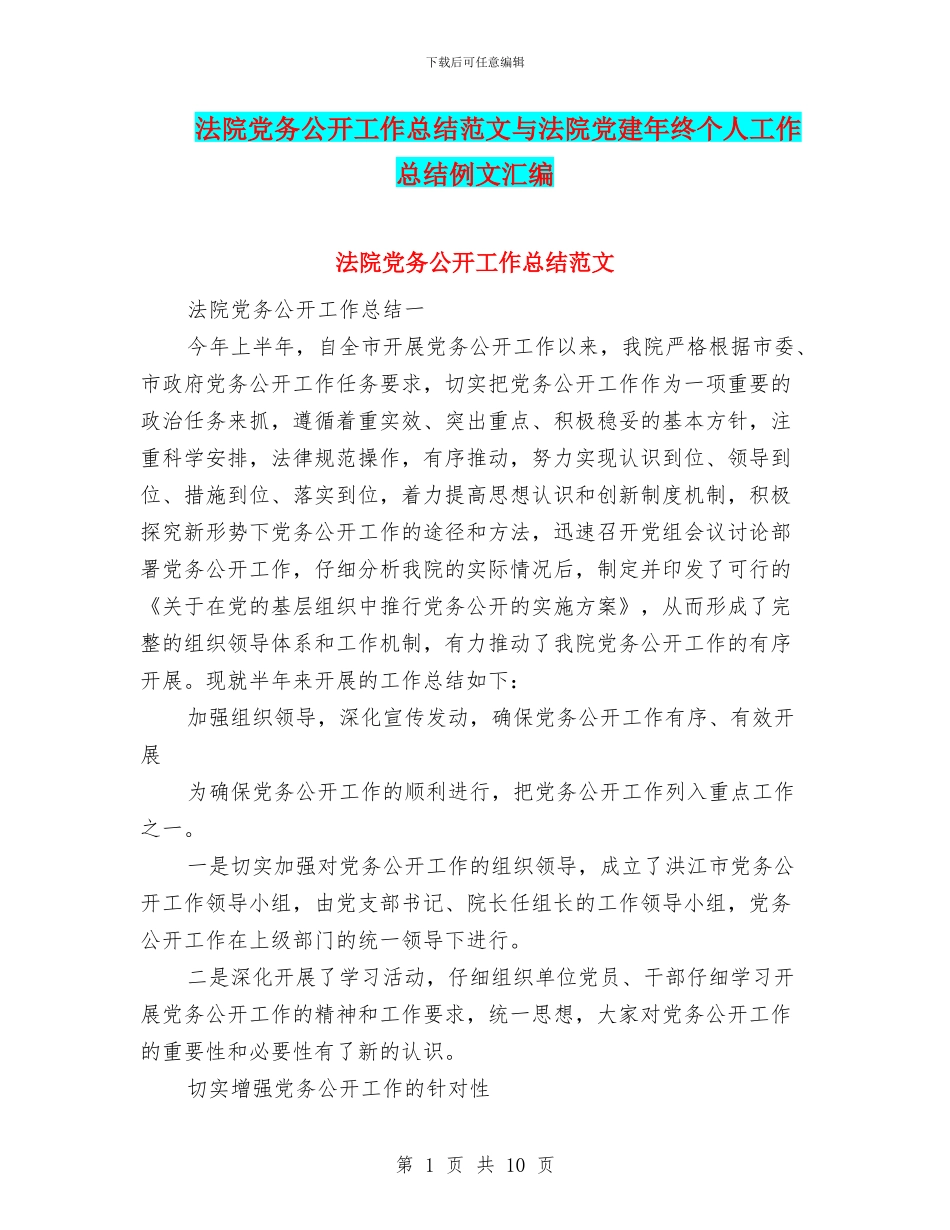 下载后可任意编辑

法院党务公开工作总结范文与法院党建年终个人工作总结例文汇编

法院党务公开工作总结范文

法院党务公开工作总结一

今年上半年，自全市开展党务公开工作以来，我院严格根据市委、市政府党务公开工作任务要求，切实把党务公开工作作为一项重要的政治任务来抓，遵循着重实效、突出重点、积极稳妥的基本方针，注重科学安排，法律规范操作，有序推动，努力实现认识到位、领导到位、措施到位、落实到位，着力提高思想认识和创新制度机制，积极探究新形势下党务公开工作的途径和方法，迅速召开党组会议讨论部署党务公开工作，仔细分析我院的实际情况后，制定并印发了可行的《关于在党的基层组织中推行党务公开的实施方案》，从而形成了完整的组织领导体系和工作机制，有力推动了我院党务公开工作的有序开展。现就半年来开展的工作总结如下：

加强组织领导，深化宣传发动，确保党务公开工作有序、有效开展

为确保党务公开工作的顺利进行，把党务公开工作列入重点工作之一。

一是切实加强对党务公开工作的组织领导，成立了洪江市党务公开工作领导小组，由党支部书记、院长任组长的工作领导小组，党务公开工作在上级部门的统一领导下进行。

二是深化开展了学习活动，仔细组织单位党员、干部仔细学习开展党务公开工作的精神和工作要求，统一思想，大家对党务公开工作的重要性和必要性有了新的认识。

切实增强党务公开工作的针对性

第 1 页 共 10 页